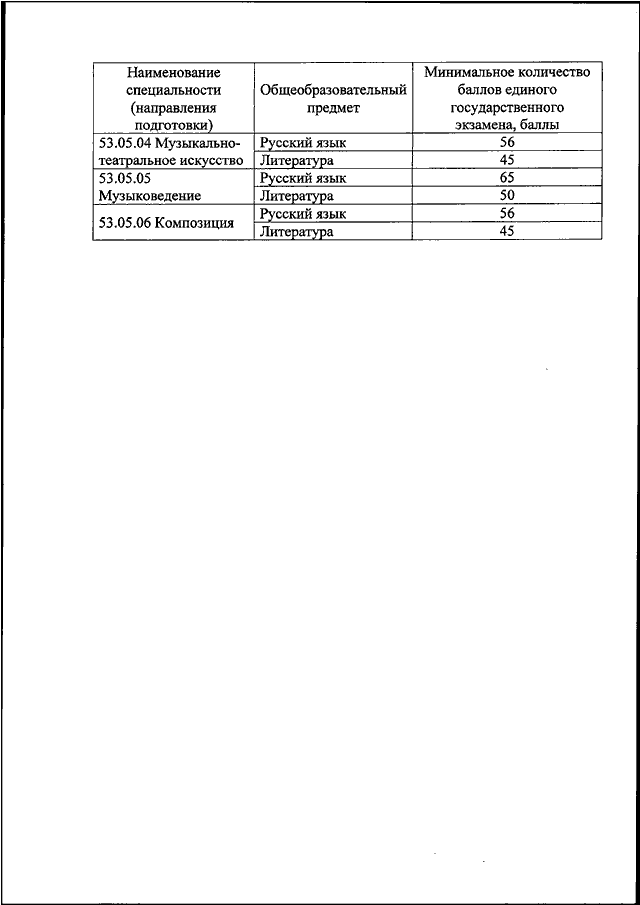 | Наименование специальности (направления подготовки) | Общеобразовательный предмет | Минимальное количество баллов единого государственного экзамена, баллы |
|---|---|---|
| 53.05.04 Музыкально-театральное искусство | Русский язык | 56 |
| | Литература | 45 |
| 53.05.05 Музыковедение | Русский язык | 65 |
| | Литература | 50 |
| 53.05.06 Композиция | Русский язык | 56 |
| | Литература | 45 |